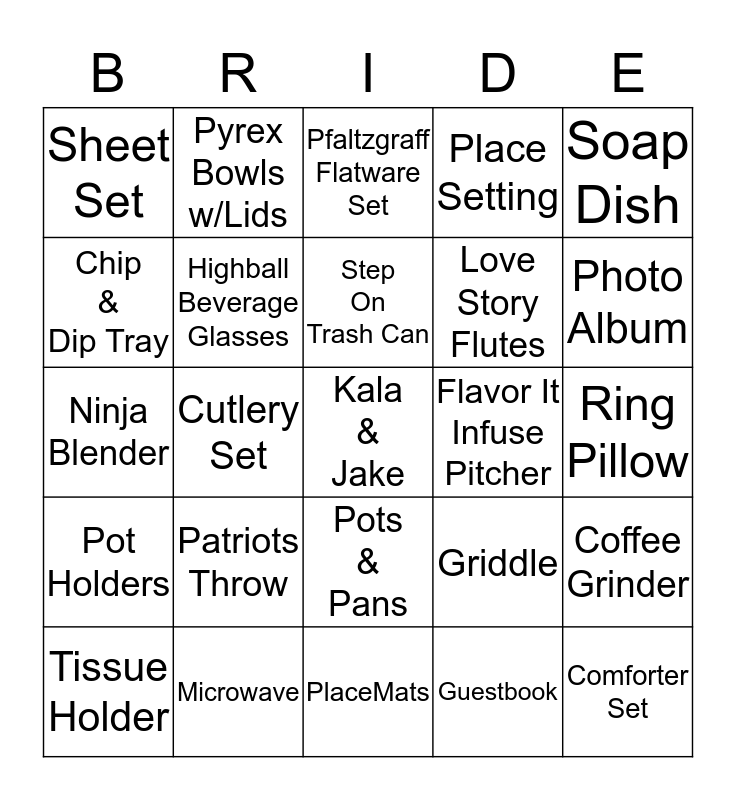 | B | R | I | D | E |
|---|---|---|---|---|
| Sheet Set | Pyrex Bowls w/Lids | Pfaltzgraff Flatware Set | Place Setting | Soap Dish |
| Chip & Dip Tray | Highball Beverage Glasses | Step On Trash Can | Love Story Flutes | Photo Album |
| Ninja Blender | Cutlery Set | Kala & Jake | Flavor It Infuse Pitcher | Ring Pillow |
| Pot Holders | Patriots Throw | Pots & Pans | Griddle | Coffee Grinder |
| Tissue Holder | Microwave | PlaceMats | Guestbook | Comforter Set |